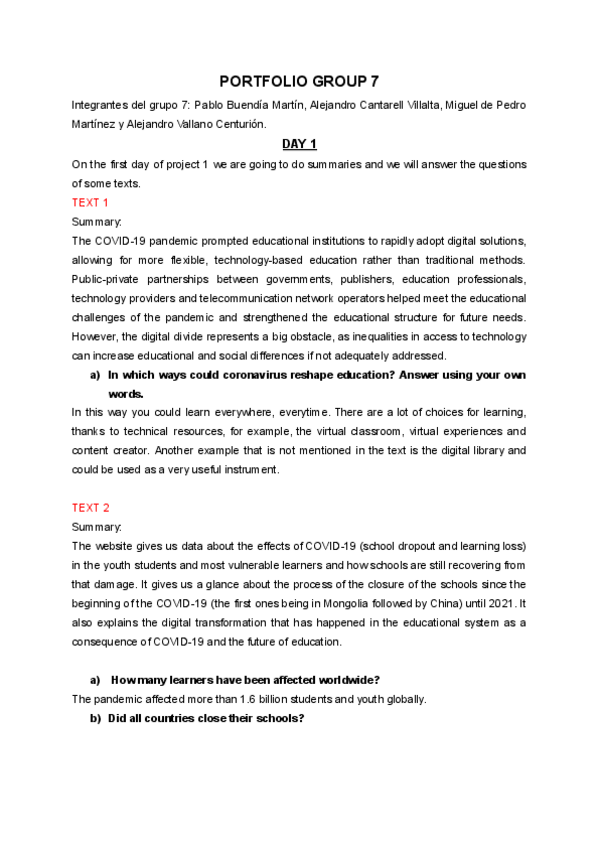 PORTFOLIO GROUP 7

Integrantes del grupo 7: Pablo Buendía Martín, Alejandro Cantarell Villalta, Miguel de Pedro Martínez y Alejandro Vallano Centurión.

DAY 1

On the first day of project 1 we are going to do summaries and we will answer the questions of some texts.

TEXT 1

Summary:

The COVID-19 pandemic prompted educational institutions to rapidly adopt digital solutions, allowing for more flexible, technology-based education rather than traditional methods. Public-private partnerships between governments, publishers, education professionals, technology providers and telecommunication network operators helped meet the educational challenges of the pandemic and strengthened the educational structure for future needs. However, the digital divide represents a big obstacle, as inequalities in access to technology can increase educational and social differences if not adequately addressed.

a) In which ways could coronavirus reshape education? Answer using your own words.

In this way you could learn everywhere, everytime. There are a lot of choices for learning, thanks to technical resources, for example, the virtual classroom, virtual experiences and content creator. Another example that is not mentioned in the text is the digital library and could be used as a very useful instrument.

TEXT 2

Summary:

The website gives us data about the effects of COVID-19 (school dropout and learning loss) in the youth students and most vulnerable learners and how schools are still recovering from that damage. It gives us a glance about the process of the closure of the schools since the beginning of the COVID-19 (the first ones being in Mongolia followed by China) until 2021. It also explains the digital transformation that has happened in the educational system as a consequence of COVID-19 and the future of education.

a) How many learners have been affected worldwide?

The pandemic affected more than 1.6 billion students and youth globally.

b) Did all countries close their schools?